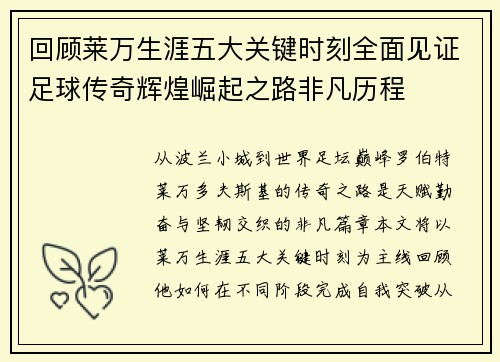 回顾莱万生涯五大关键时刻全面见证足球传奇辉煌崛起之路非凡历程

从波兰小城到世界足坛巅峰罗伯特莱万多夫斯基的传奇之路是天赋勤奋与坚韧交织的非凡篇章本文将以莱万生涯五大关键时刻为主线回顾他如何在不同阶段完成自我突破从